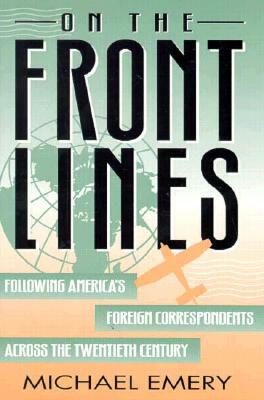 ON THE
FRONT
LINES

FOLLOWING AMERICA'S
FOREIGN CORRESPONDENTS
ACROSS THE TWENTIETH CENTURY

MICHAEL EMERY